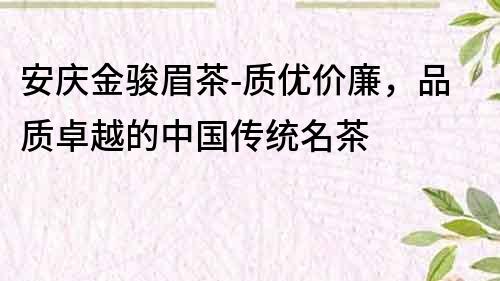 安庆金骏眉茶-质优价廉，品质卓越的中国传统名茶